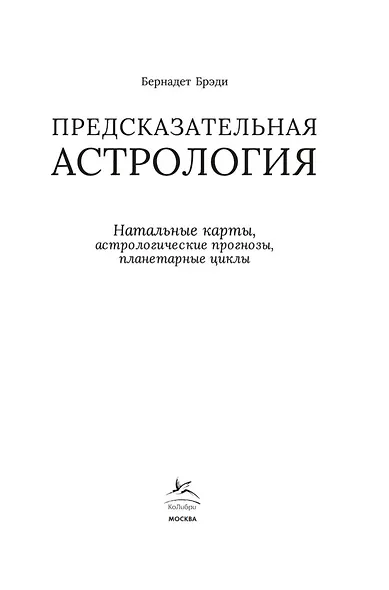 Бернадет Брэди

ПРЕДСКАЗАТЕЛЬНАЯ
АСТРОЛОГИЯ

Натальные карты,
астрологические прогнозы,
планетарные циклы

КоЛибри

МОСКВА